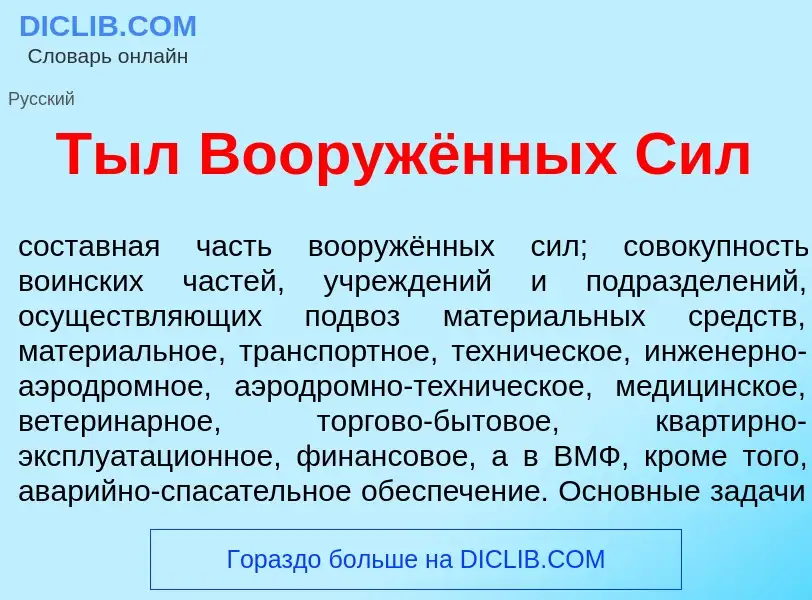 DICLIB.COM
Словарь онлайн

Русский

Тыл Вооружённых Сил

составная часть вооружённых сил; совокупность воинских частей, учреждений и подразделений, осуществляющих подвоз материальных средств, материальное, транспортное, техническое, инженерно-аэродромное, аэродромно-техническое, медицинское, ветеринарное, торгово-бытовое, квартирно-эксплуатационное, финансовое, а в ВМФ, кроме того, аварийно-спасательное обеспечение. Основные задачи

Гораздо больше на DICLIB.COM